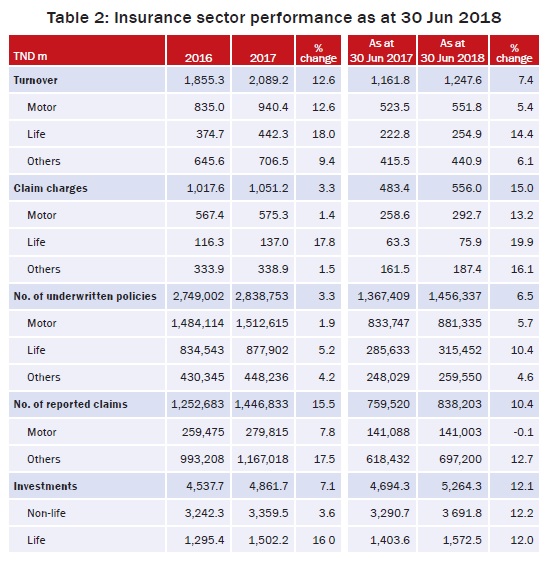 Table 2: Insurance sector performance as at 30 Jun 2018

| TND m | 2016 | 2017 | % change | As at 30 Jun 2017 | As at 30 Jun 2018 | % change |
|---|---|---|---|---|---|---|
| Turnover | 1,855.3 | 2,089.2 | 12.6 | 1,161.8 | 1,247.6 | 7.4 |
| Motor | 835.0 | 940.4 | 12.6 | 523.5 | 551.8 | 5.4 |
| Life | 374.7 | 442.3 | 18.0 | 222.8 | 254.9 | 14.4 |
| Others | 645.6 | 706.5 | 9.4 | 415.5 | 440.9 | 6.1 |
| Claim charges | 1,017.6 | 1,051.2 | 3.3 | 483.4 | 556.0 | 15.0 |
| Motor | 567.4 | 575.3 | 1.4 | 258.6 | 292.7 | 13.2 |
| Life | 116.3 | 137.0 | 17.8 | 63.3 | 75.9 | 19.9 |
| Others | 333.9 | 338.9 | 1.5 | 161.5 | 187.4 | 16.1 |
| No. of underwritten policies | 2,749,002 | 2,838,753 | 3.3 | 1,367,409 | 1,456,337 | 6.5 |
| Motor | 1,484,114 | 1,512,615 | 1.9 | 833,747 | 881,335 | 5.7 |
| Life | 834,543 | 877,902 | 5.2 | 285,633 | 315,452 | 10.4 |
| Others | 430,345 | 448,236 | 4.2 | 248,029 | 259,550 | 4.6 |
| No. of reported claims | 1,252,683 | 1,446,833 | 15.5 | 759,520 | 838,203 | 10.4 |
| Motor | 259,475 | 279,815 | 7.8 | 141,088 | 141,003 | -0.1 |
| Others | 993,208 | 1,167,018 | 17.5 | 618,432 | 697,200 | 12.7 |
| Investments | 4,537.7 | 4,861.7 | 7.1 | 4,694.3 | 5,264.3 | 12.1 |
| Non-life | 3,242.3 | 3,359.5 | 3.6 | 3,290.7 | 3 691.8 | 12.2 |
| Life | 1,295.4 | 1,502.2 | 16 0 | 1,403.6 | 1,572.5 | 12.0 |